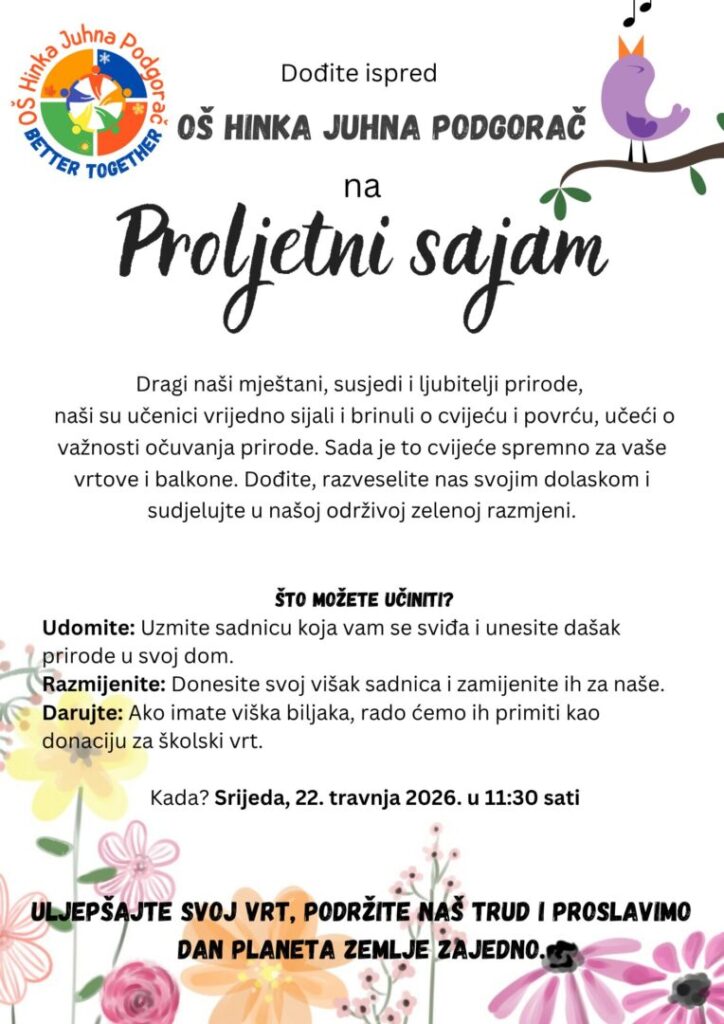 OŠ Hinka Juhna Podgorač
BETTER TOGETHER

Dođite ispred
OŠ HINKA JUHNA PODGORAČ
na
Proljetni sajam

Dragi naši mještani, susjedi i ljubitelji prirode, naši su učenici vrijedno sijali i brinuli o cvijeću i povrću, učeći o važnosti očuvanja prirode. Sada je to cvijeće spremno za vaše vrtove i balkone. Dođite, razveselite nas svojim dolaskom i sudjelujte u našoj održivoj zelenoj razmjeni.

ŠTO MOŽETE UČINITI?
Udomite: Uzmite sadnicu koja vam se sviđa i unesite dašak prirode u svoj dom.
Razmijenite: Donesite svoj višak sadnica i zamijenite ih za naše.
Darujte: Ako imate viška biljaka, rado ćemo ih primiti kao donaciju za školski vrt.

Kada? Srijeda, 22. travnja 2026. u 11:30 sati

ULJEPŠAJTE SVOJ VRT, PODRŽITE NAŠ TRUD I PROSLAVIMO DAN PLANETA ZEMLJE ZAJEDNO.